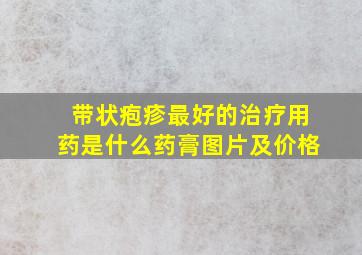 带状疱疹最好的治疗用药是什么药膏图片及价格